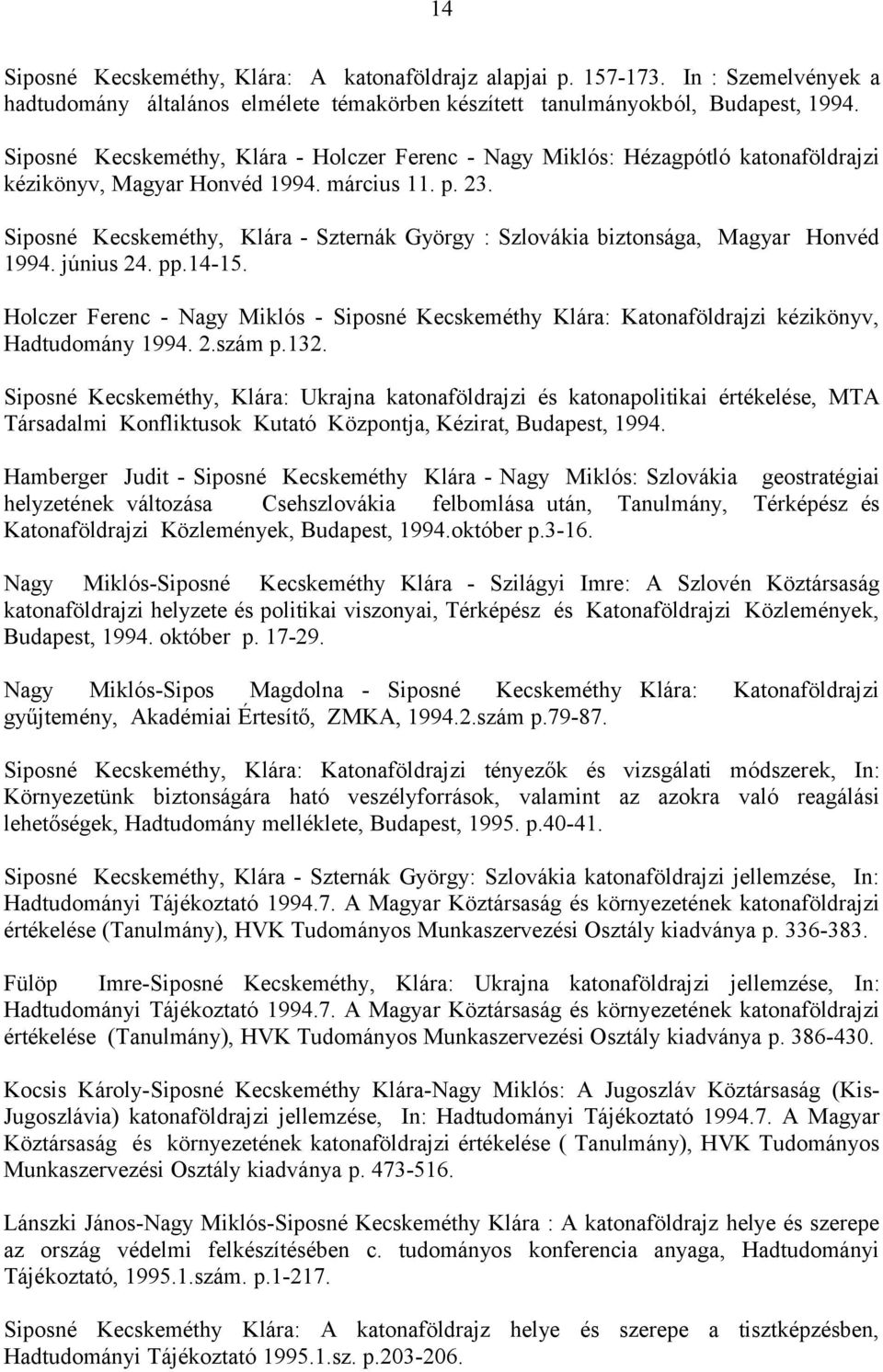 14

Siposné Kecskeméthy, Klára: A katonaföldrajz alapjai p. 157-173. In : Szemelvények a hadtudomány általános elmélete témakörben készített tanulmányokból, Budapest, 1994.

Siposné Kecskeméthy, Klára - Holczer Ferenc - Nagy Miklós: Hézagpótló katonaföldrajzi kézikönyv, Magyar Honvéd 1994. március 11. p. 23.

Siposné Kecskeméthy, Klára - Szternák György : Szlovákia biztonsága, Magyar Honvéd 1994. június 24. pp.14-15.

Holczer Ferenc - Nagy Miklós - Siposné Kecskeméthy Klára: Katonaföldrajzi kézikönyv, Hadtudomány 1994. 2.szám p.132.

Siposné Kecskeméthy, Klára: Ukrajna katonaföldrajzi és katonapolitikai értékelése, MTA Társadalmi Konfliktusok Kutató Központja, Kézirat, Budapest, 1994.

Hamberger Judit - Siposné Kecskeméthy Klára - Nagy Miklós: Szlovákia geostratégiai helyzetének változása Csehszlovákia felbomlása után, Tanulmány, Térképész és Katonaföldrajzi Közlemények, Budapest, 1994.október p.3-16.

Nagy Miklós-Siposné Kecskeméthy Klára - Szilágyi Imre: A Szlovén Köztársaság katonaföldrajzi helyzete és politikai viszonyai, Térképész és Katonaföldrajzi Közlemények, Budapest, 1994. október p. 17-29.

Nagy Miklós-Sipos Magdolna - Siposné Kecskeméthy Klára: Katonaföldrajzi gyűjtemény, Akadémiai Értesítő, ZMKA, 1994.2.szám p.79-87.

Siposné Kecskeméthy, Klára: Katonaföldrajzi tényezők és vizsgálati módszerek, In: Környezetünk biztonságára ható veszélyforrások, valamint az azokra való reagálási lehetőségek, Hadtudomány melléklete, Budapest, 1995. p.40-41.

Siposné Kecskeméthy, Klára - Szternák György: Szlovákia katonaföldrajzi jellemzése, In: Hadtudományi Tájékoztató 1994.7. A Magyar Köztársaság és környezetének katonaföldrajzi értékelése (Tanulmány), HVK Tudományos Munkaszervezési Osztály kiadványa p. 336-383.

Fülöp Imre-Siposné Kecskeméthy, Klára: Ukrajna katonaföldrajzi jellemzése, In: Hadtudományi Tájékoztató 1994.7. A Magyar Köztársaság és környezetének katonaföldrajzi értékelése (Tanulmány), HVK Tudományos Munkaszervezési Osztály kiadványa p. 386-430.

Kocsis Károly-Siposné Kecskeméthy Klára-Nagy Miklós: A Jugoszláv Köztársaság (Kis-Jugoszlávia) katonaföldrajzi jellemzése, In: Hadtudományi Tájékoztató 1994.7. A Magyar Köztársaság és környezetének katonaföldrajzi értékelése ( Tanulmány), HVK Tudományos Munkaszervezési Osztály kiadványa p. 473-516.

Lánszki János-Nagy Miklós-Siposné Kecskeméthy Klára : A katonaföldrajz helye és szerepe az ország védelmi felkészítésében c. tudományos konferencia anyaga, Hadtudományi Tájékoztató, 1995.1.szám. p.1-217.

Siposné Kecskeméthy Klára: A katonaföldrajz helye és szerepe a tisztképzésben, Hadtudományi Tájékoztató 1995.1.sz. p.203-206.